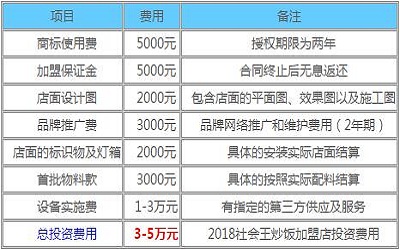 | 项目 | 费用 | 备注 |
|---|---|---|
| 商标使用费 | 5000元 | 授权期限为两年 |
| 加盟保证金 | 5000元 | 合同终止后无息返还 |
| 店面设计图 | 2000元 | 包含店面的平面图、效果图以及施工图 |
| 品牌推广费 | 3000元 | 品牌网络推广和维护费用（2年期） |
| 店面的标识物及灯箱 | 2000元 | 具体的安装实际店面结算 |
| 首批物料款 | 3000元 | 具体的按照实际配料结算 |
| 设备实施费 | 1-3万元 | 有指定的第三方供应及服务 |
| 总投资费用 | 3-5万元 | 2018社会王炒饭加盟店投资费用 |